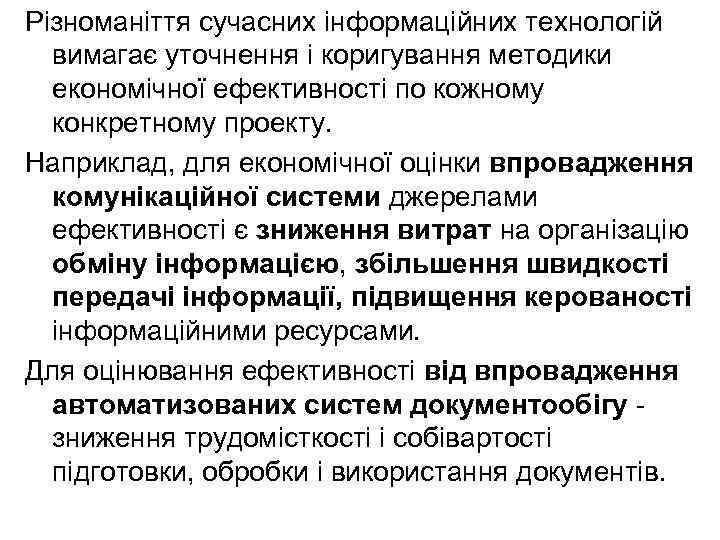 Різноманіття сучасних інформаційних технологій вимагає уточнення і коригування методики економічної ефективності по кожному конкретному проекту.

Наприклад, для економічної оцінки впровадження комунікаційної системи джерелами ефективності є зниження витрат на організацію обміну інформацією, збільшення швидкості передачі інформації, підвищення керованості інформаційними ресурсами.

Для оцінювання ефективності від впровадження автоматизованих систем документообігу - зниження трудомісткості і собівартості підготовки, обробки і використання документів.